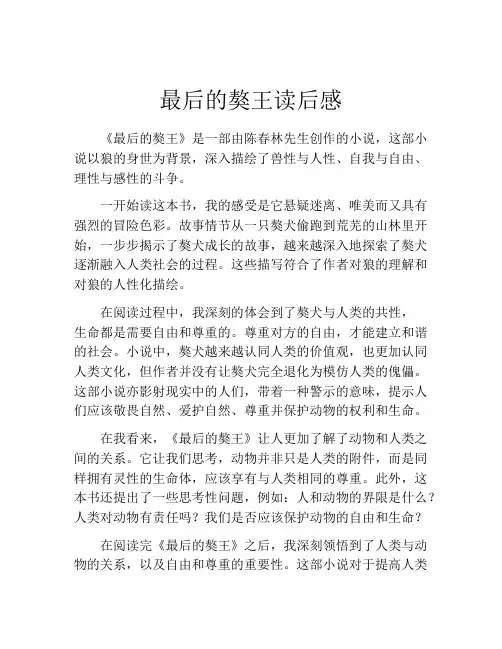 最后的獒王读后感

《最后的獒王》是一部由陈春林先生创作的小说，这部小说以狼的身世为背景，深入描绘了兽性与人性、自我与自由、理性与感性的斗争。

一开始读这本书，我的感受是它悬疑迷离、唯美而又具有强烈的冒险色彩。故事情节从一只獒犬偷跑到荒芜的山林里开始，一步步揭示了獒犬成长的故事，越来越深入地探索了獒犬逐渐融入人类社会的过程。这些描写符合了作者对狼的理解和对狼的人性化描绘。

在阅读过程中，我深刻的体会到了獒犬与人类的共性，生命都是需要自由和尊重的。尊重对方的自由，才能建立和谐的社会。小说中，獒犬越来越认同人类的价值观，也更加认同人类文化，但作者并没有让獒犬完全退化为模仿人类的傀儡。这部小说亦影射现实中的人们，带着一种警示的意味，提示人们应该敬畏自然、爱护自然、尊重并保护动物的权利和生命。

在我看来，《最后的獒王》让人更加了解了动物和人类之间的关系。它让我们思考，动物并非只是人类的附件，而是同样拥有灵性的生命体，应该享有与人类相同的尊重。此外，这本书还提出了一些思考性问题，例如：人和动物的界限是什么？人类对动物有责任吗？我们是否应该保护动物的自由和生命？

在阅读完《最后的獒王》之后，我深刻领悟到了人类与动物的关系，以及自由和尊重的重要性。这部小说对于提高人类